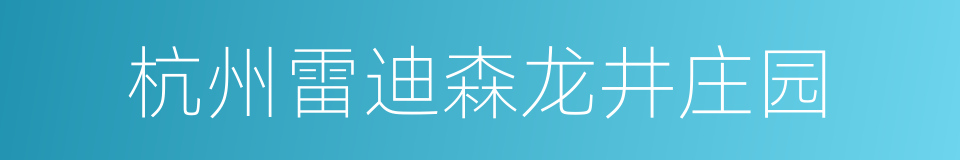 杭州雷迪森龙井庄园